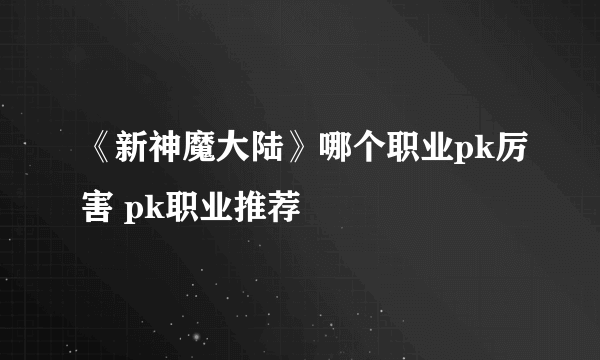 《新神魔大陆》哪个职业pk厉害 pk职业推荐